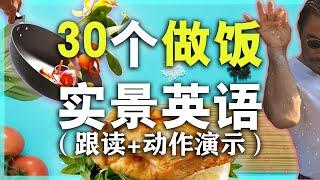 30个做饭
实景英语
（跟读+动作演示）